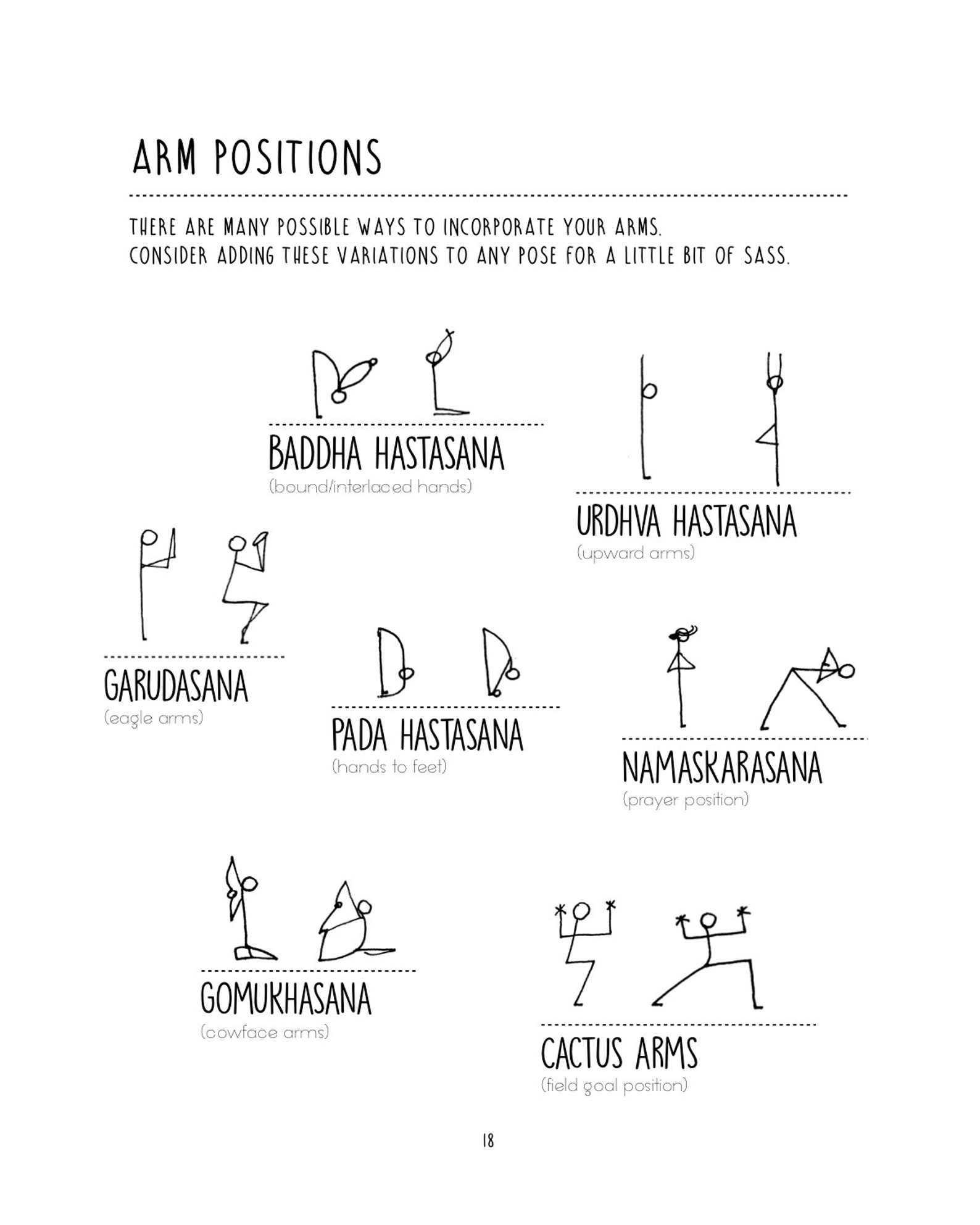 ARM POSITIONS

THERE ARE MANY POSSIBLE WAYS TO INCORPORATE YOUR ARMS.
CONSIDER ADDING THESE VARIATIONS TO ANY POSE FOR A LITTLE BIT OF SASS.

BADDHA HASTASANA
(bound/interlaced hands)

URDHVA HASTASANA
(upward arms)

GARUDASANA
(eagle arms)

PADA HASTASANA
(hands to feet)

NAMASKARASANA
(prayer position)

GOMUKHASANA
(cowface arms)

CACTUS ARMS
(field goal position)

18